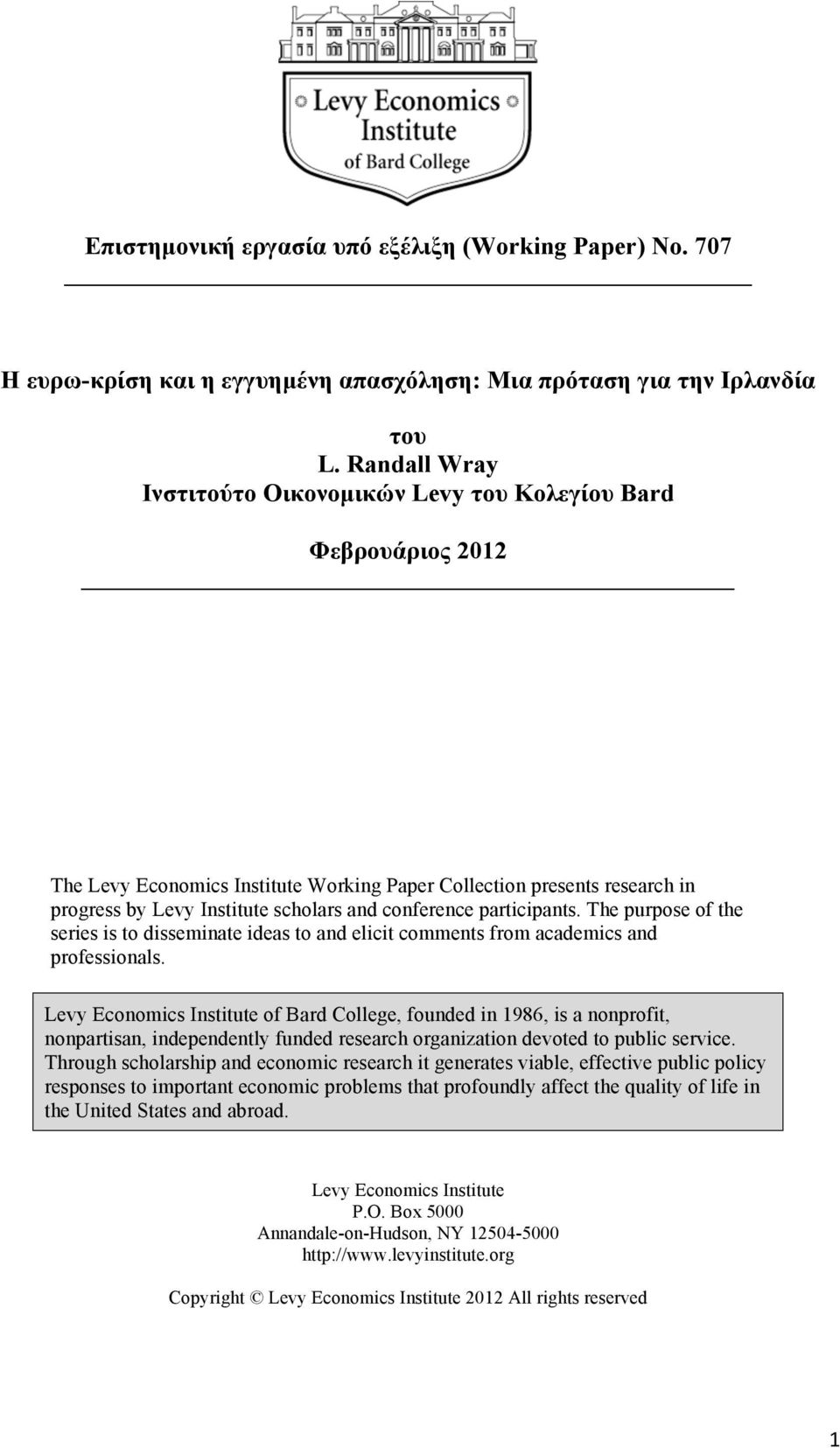 Levy Economics Institute of Bard College

Επιστημονική εργασία υπό εξέλιξη (Working Paper) No. 707

Η ευρω-κρίση και η εγγυημένη απασχόληση: Μια πρόταση για την Ιρλανδία

του
L. Randall Wray
Ινστιτούτο Οικονομικών Levy του Κολεγίου Bard

Φεβρουάριος 2012

The Levy Economics Institute Working Paper Collection presents research in progress by Levy Institute scholars and conference participants. The purpose of the series is to disseminate ideas to and elicit comments from academics and professionals.

Levy Economics Institute of Bard College, founded in 1986, is a nonprofit, nonpartisan, independently funded research organization devoted to public service. Through scholarship and economic research it generates viable, effective public policy responses to important economic problems that profoundly affect the quality of life in the United States and abroad.

Levy Economics Institute
P.O. Box 5000
Annandale-on-Hudson, NY 12504-5000
http://www.levyinstitute.org

Copyright © Levy Economics Institute 2012 All rights reserved

1